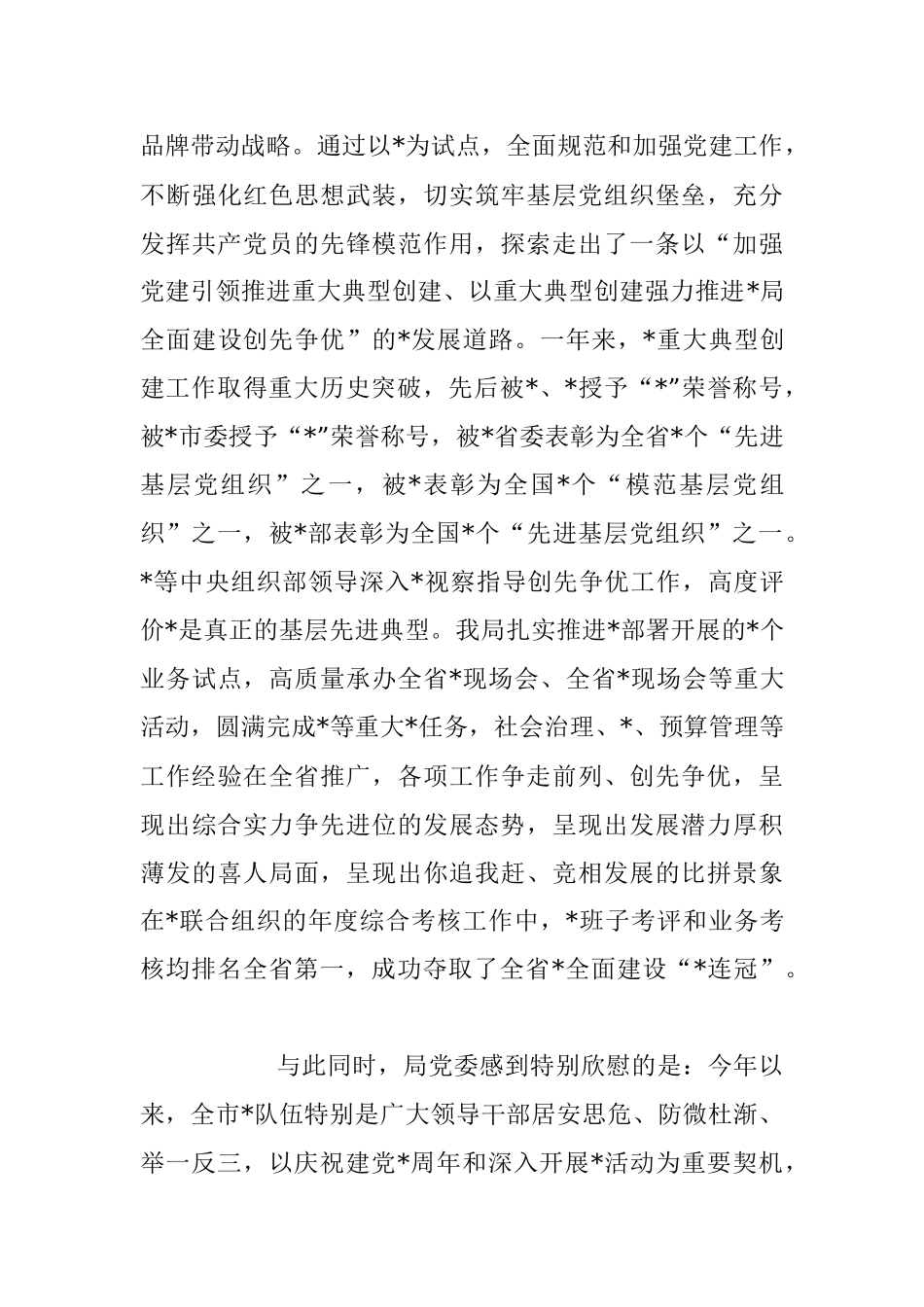 品牌带动战略。通过以*为试点，全面规范和加强党建工作，不断强化红色思想武装，切实筑牢基层党组织堡垒，充分发挥共产党员的先锋模范作用，探索走出了一条以“加强党建引领推进重大典型创建、以重大典型创建强力推进*局全面建设创先争优”的*发展道路。一年来，*重大典型创建工作取得重大历史突破，先后被*、*授予“*”荣誉称号，被*市委授予“*”荣誉称号，被*省委表彰为全省*个“先进基层党组织”之一，被*表彰为全国*个“模范基层党组织”之一，被*部表彰为全国*个“先进基层党组织”之一。*等中央组织部领导深入*视察指导创先争优工作，高度评价*是真正的基层先进典型。我局扎实推进*部署开展的*个业务试点，高质量承办全省*现场会、全省*现场会等重大活动，圆满完成*等重大*任务，社会治理、*、预算管理等工作经验在全省推广，各项工作争走前列、创先争优，呈现出综合实力争先进位的发展态势，呈现出发展潜力厚积薄发的喜人局面，呈现出你追我赶、竞相发展的比拼景象在*联合组织的年度综合考核工作中，*班子考评和业务考核均排名全省第一，成功夺取了全省*全面建设“*连冠”。

与此同时，局党委感到特别欣慰的是：今年以来，全市*队伍特别是广大领导干部居安思危、防微杜渐、举一反三，以庆祝建党*周年和深入开展*活动为重要契机，